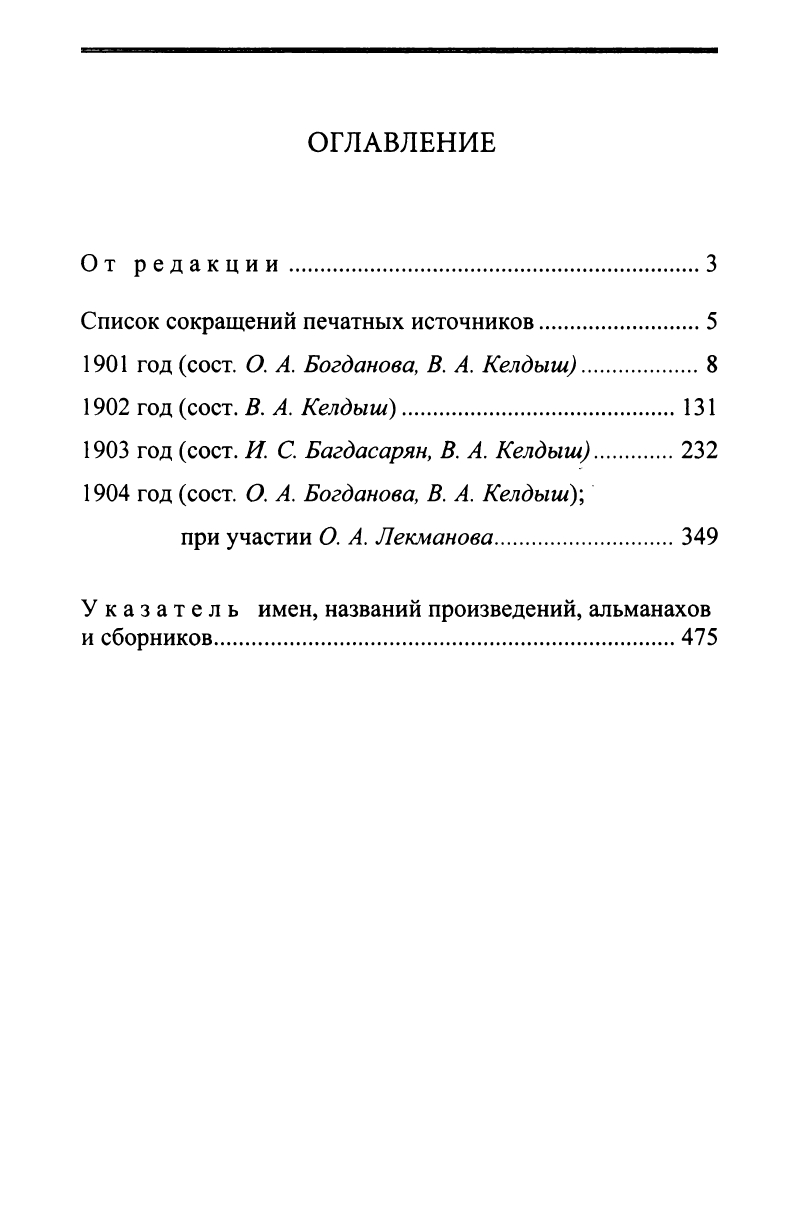 ОГЛАВЛЕНИЕ

От редакции 3

Список сокращений печатных источников 5

1901 год (сост. О. А. Богданова, В. А. Келдыш) 8

1902 год (сост. В. А. Келдыш) 131

1903 год (сост. И. С. Багдасарян, В. А. Келдыш) 232

1904 год (сост. О. А. Богданова, В. А. Келдыш);
при участии О. А. Лекманова 349

Указатель имен, названий произведений, альманахов и сборников 475